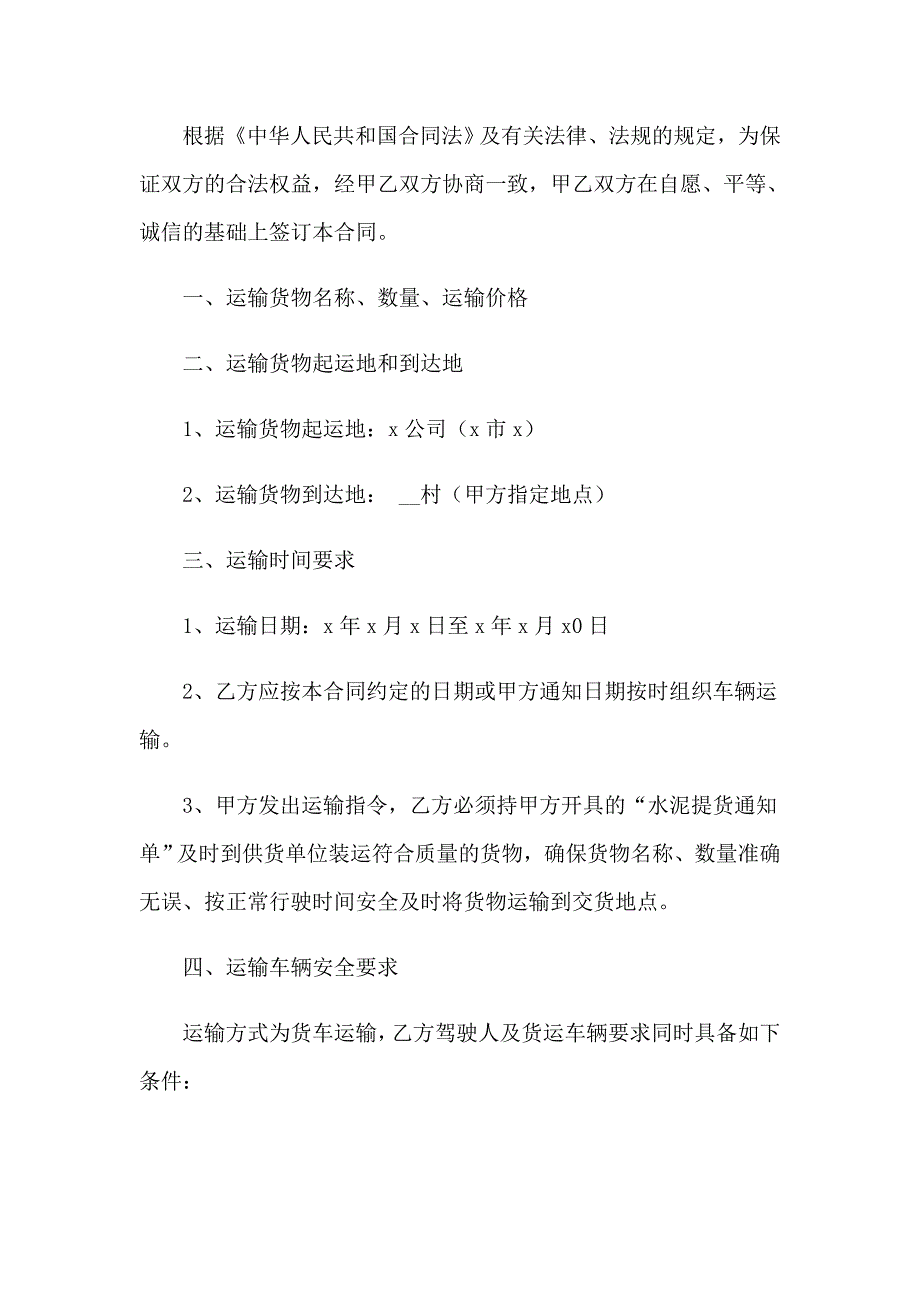 根据《中华人民共和国合同法》及有关法律、法规的规定，为保证双方的合法权益，经甲乙双方协商一致，甲乙双方在自愿、平等、诚信的基础上签订本合同。

一、运输货物名称、数量、运输价格

二、运输货物起运地和到达地

1、运输货物起运地：x 公司（x 市 x）

2、运输货物到达地： __村（甲方指定地点）

三、运输时间要求

1、运输日期：x 年 x 月 x 日至 x 年 x 月 x0 日

2、乙方应按本合同约定的日期或甲方通知日期按时组织车辆运输。

3、甲方发出运输指令，乙方必须持甲方开具的“水泥提货通知单”及时到供货单位装运符合质量的货物，确保货物名称、数量准确无误、按正常行驶时间安全及时将货物运输到交货地点。

四、运输车辆安全要求

运输方式为货车运输，乙方驾驶人及货运车辆要求同时具备如下条件：